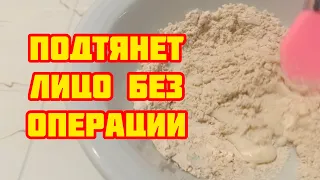 ПОДТЯНЕТ
ЛИЦО БЕЗ
ОПЕРАЦИИ